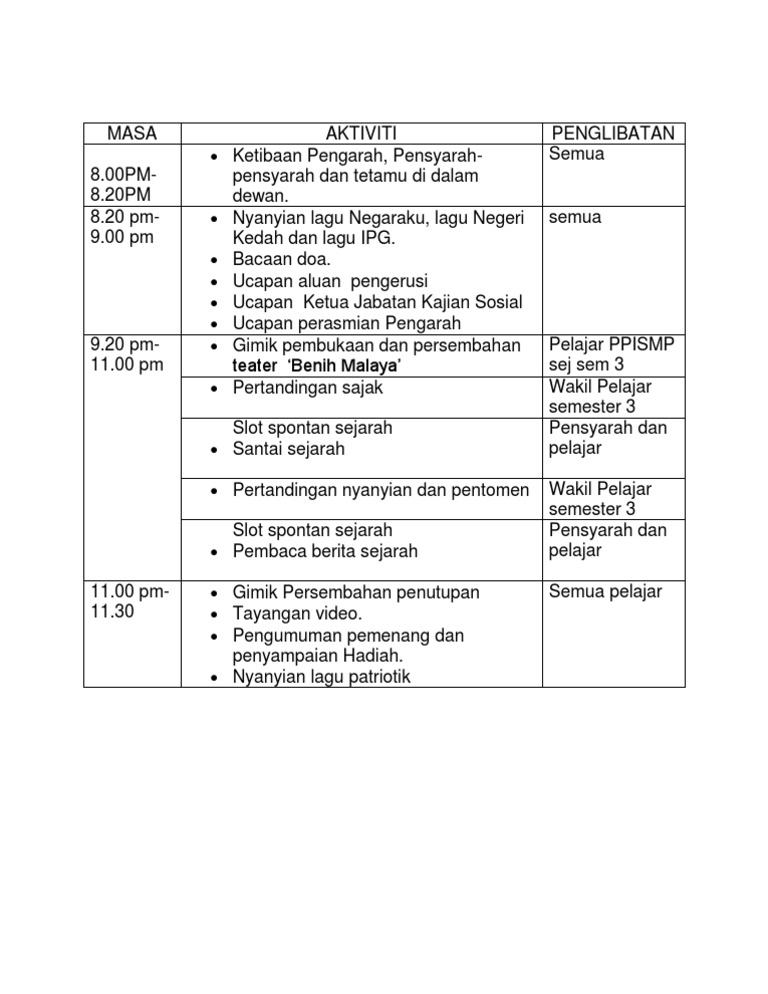 | MASA | AKTIVITI | PENGLIBATAN |
|---|---|---|
| 8.00PM-8.20PM | • Ketibaan Pengarah, Pensyarah-pensyarah dan tetamu di dalam dewan. | Semua |
| 8.20 pm-9.00 pm | • Nyanyian lagu Negaraku, lagu Negeri Kedah dan lagu IPG. • Bacaan doa. • Ucapan aluan pengerusi • Ucapan Ketua Jabatan Kajian Sosial • Ucapan perasmian Pengarah | semua |
| 9.20 pm-11.00 pm | • Gimik pembukaan dan persembahan teater 'Benih Malaya' | Pelajar PPISMP sej sem 3 |
| | • Pertandingan sajak | Wakil Pelajar semester 3 |
| | Slot spontan sejarah • Santai sejarah | Pensyarah dan pelajar |
| | • Pertandingan nyanyian dan pentomen | Wakil Pelajar semester 3 |
| | Slot spontan sejarah • Pembaca berita sejarah | Pensyarah dan pelajar |
| 11.00 pm-11.30 | • Gimik Persembahan penutupan • Tayangan video. • Pengumuman pemenang dan penyampaian Hadiah. • Nyanyian lagu patriotik | Semua pelajar |